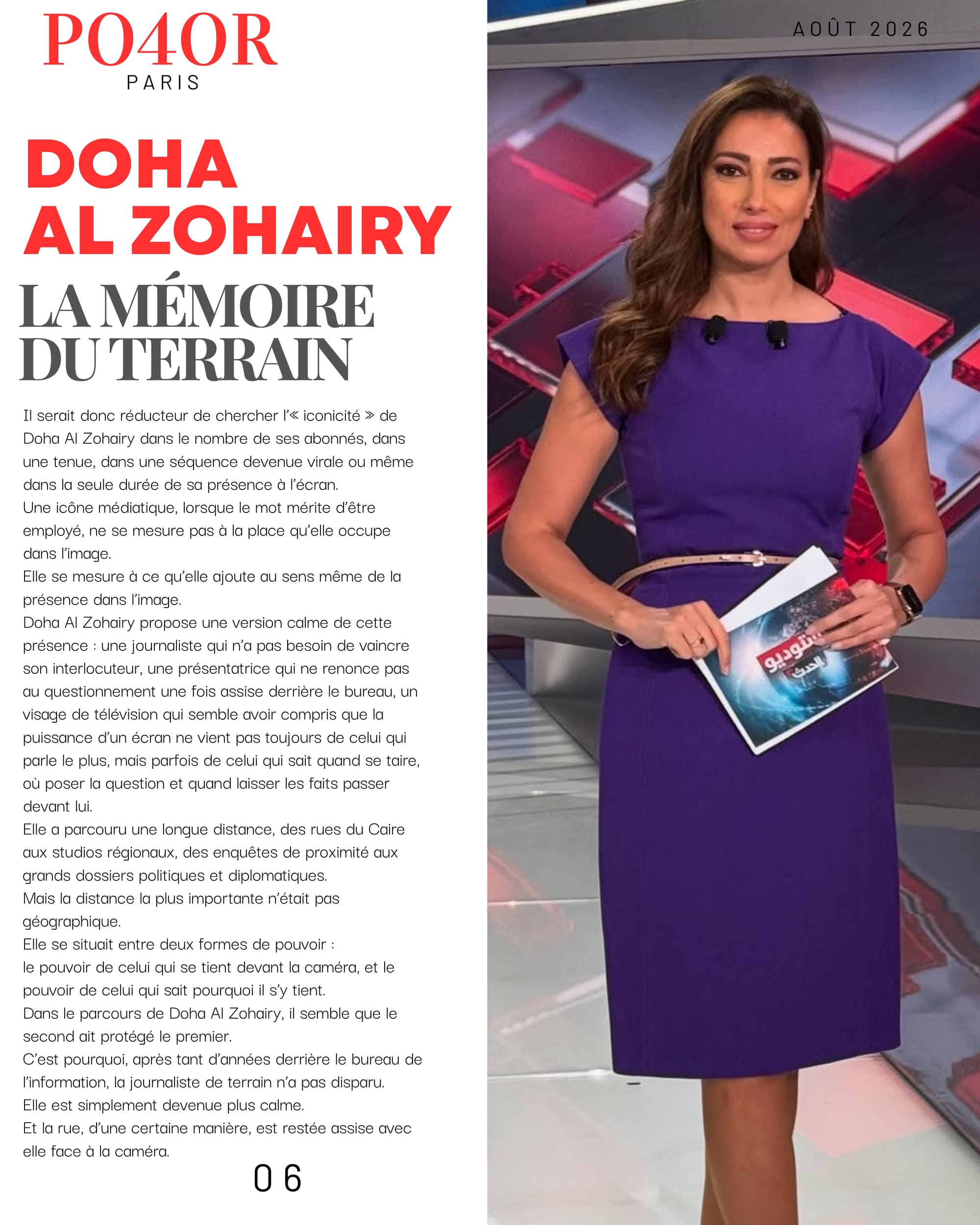 PO4OR
PARIS

AOÛT 2026

DOHA
AL ZOHAIRY

LA MÉMOIRE
DU TERRAIN

Il serait donc réducteur de chercher l'« iconicité » de Doha Al Zohairy dans le nombre de ses abonnés, dans une tenue, dans une séquence devenue virale ou même dans la seule durée de sa présence à l'écran.
Une icône médiatique, lorsque le mot mérite d'être employé, ne se mesure pas à la place qu'elle occupe dans l'image.
Elle se mesure à ce qu'elle ajoute au sens même de la présence dans l'image.
Doha Al Zohairy propose une version calme de cette présence : une journaliste qui n'a pas besoin de vaincre son interlocuteur, une présentatrice qui ne renonce pas au questionnement une fois assise derrière le bureau, un visage de télévision qui semble avoir compris que la puissance d'un écran ne vient pas toujours de celui qui parle le plus, mais parfois de celui qui sait quand se taire, où poser la question et quand laisser les faits passer devant lui.
Elle a parcouru une longue distance, des rues du Caire aux studios régionaux, des enquêtes de proximité aux grands dossiers politiques et diplomatiques.
Mais la distance la plus importante n'était pas géographique.
Elle se situait entre deux formes de pouvoir :
le pouvoir de celui qui se tient devant la caméra, et le pouvoir de celui qui sait pourquoi il s'y tient.
Dans le parcours de Doha Al Zohairy, il semble que le second ait protégé le premier.
C'est pourquoi, après tant d'années derrière le bureau de l'information, la journaliste de terrain n'a pas disparu.
Elle est simplement devenue plus calme.
Et la rue, d'une certaine manière, est restée assise avec elle face à la caméra.

06

ستوديو
الحدث